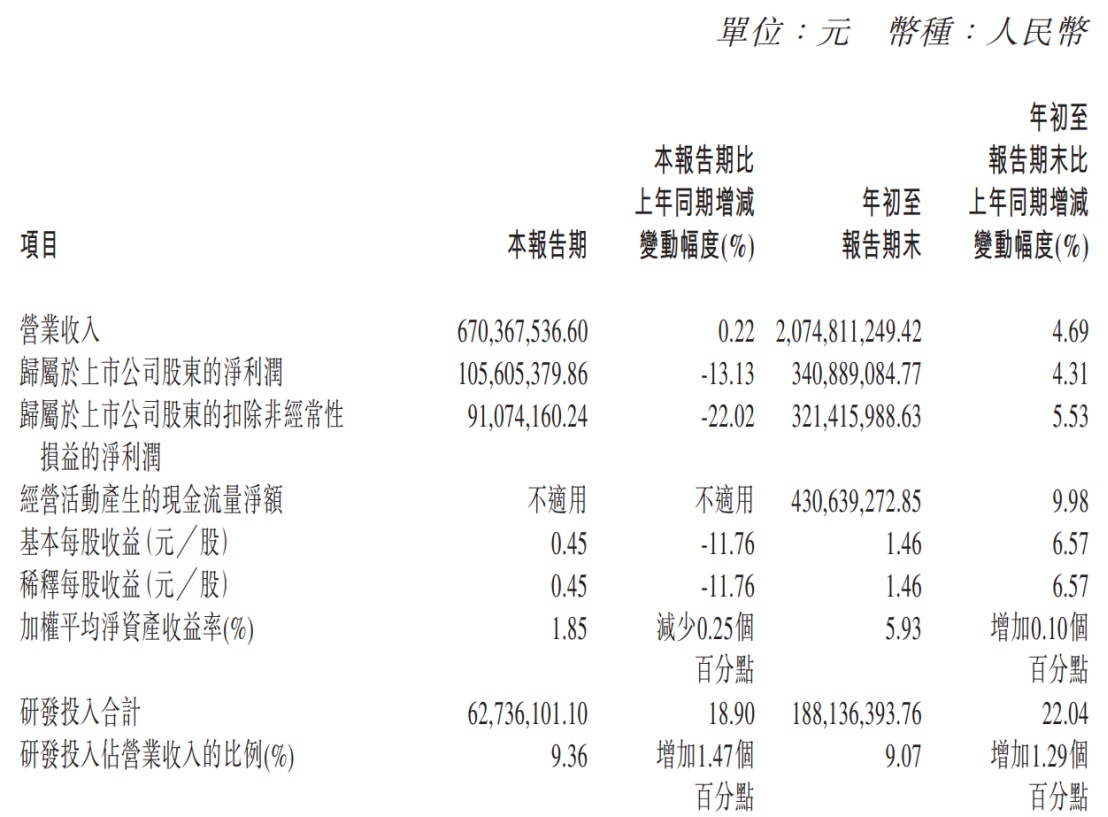 單位：元 幣種：人民幣

| 項目 | 本報告期 | 本報告期比上年同期增減變動幅度(%) | 年初至報告期末 | 年初至報告期末比上年同期增減變動幅度(%) |
|---|---|---|---|---|
| 營業收入 | 670,367,536.60 | 0.22 | 2,074,811,249.42 | 4.69 |
| 歸屬於上市公司股東的淨利潤 | 105,605,379.86 | -13.13 | 340,889,084.77 | 4.31 |
| 歸屬於上市公司股東的扣除非經常性損益的淨利潤 | 91,074,160.24 | -22.02 | 321,415,988.63 | 5.53 |
| 經營活動產生的現金流量淨額 | 不適用 | 不適用 | 430,639,272.85 | 9.98 |
| 基本每股收益(元／股) | 0.45 | -11.76 | 1.46 | 6.57 |
| 稀釋每股收益(元／股) | 0.45 | -11.76 | 1.46 | 6.57 |
| 加權平均淨資產收益率(%) | 1.85 | 減少0.25個百分點 | 5.93 | 增加0.10個百分點 |
| 研發投入合計 | 62,736,101.10 | 18.90 | 188,136,393.76 | 22.04 |
| 研發投入佔營業收入的比例(%) | 9.36 | 增加1.47個百分點 | 9.07 | 增加1.29個百分點 |